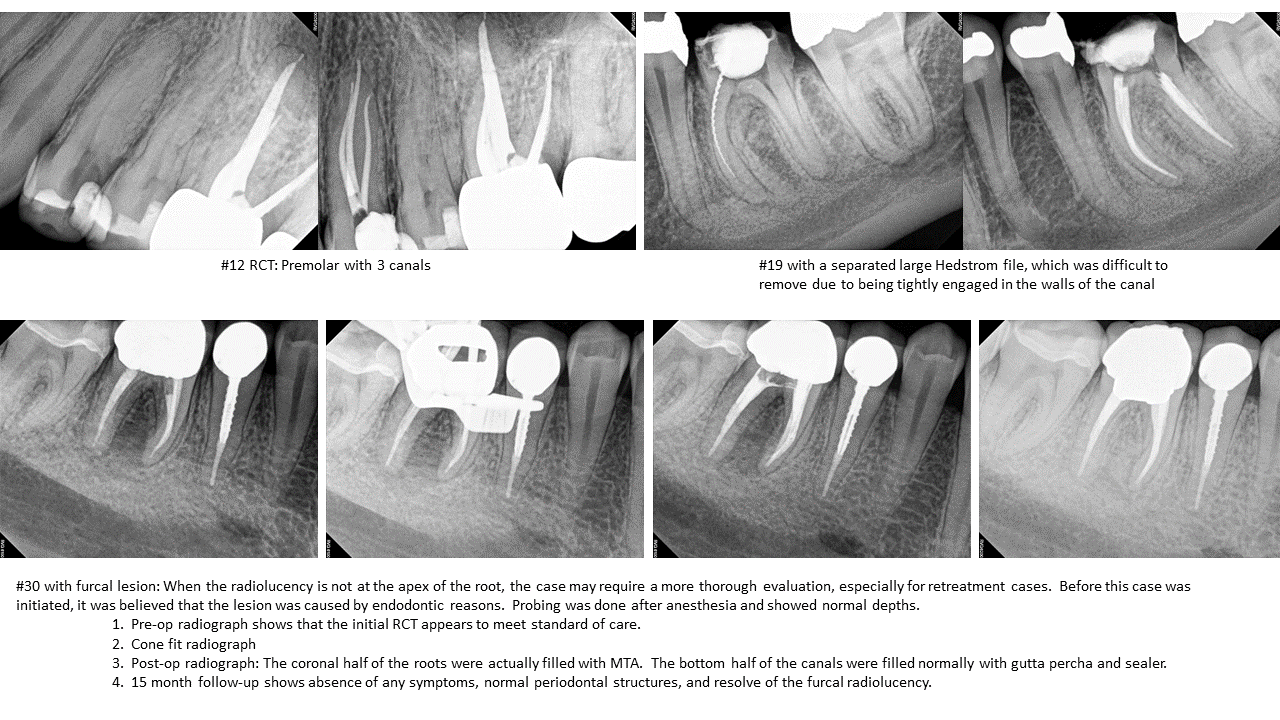 #12 RCT: Premolar with 3 canals

#19 with a separated large Hedstrom file, which was difficult to remove due to being tightly engaged in the walls of the canal

#30 with furcal lesion: When the radiolucency is not at the apex of the root, the case may require a more thorough evaluation, especially for retreatment cases. Before this case was initiated, it was believed that the lesion was caused by endodontic reasons. Probing was done after anesthesia and showed normal depths.

1. Pre-op radiograph shows that the initial RCT appears to meet standard of care.
2. Cone fit radiograph
3. Post-op radiograph: The coronal half of the roots were actually filled with MTA. The bottom half of the canals were filled normally with gutta percha and sealer.
4. 15 month follow-up shows absence of any symptoms, normal periodontal structures, and resolve of the furcal radiolucency.